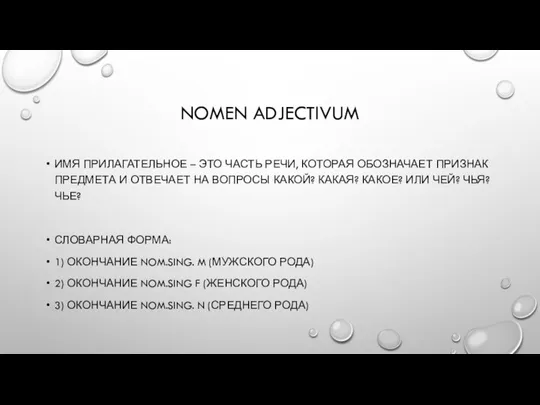 NOMEN ADJECTIVUM

• ИМЯ ПРИЛАГАТЕЛЬНОЕ – ЭТО ЧАСТЬ РЕЧИ, КОТОРАЯ ОБОЗНАЧАЕТ ПРИЗНАК ПРЕДМЕТА И ОТВЕЧАЕТ НА ВОПРОСЫ КАКОЙ? КАКАЯ? КАКОЕ? ИЛИ ЧЕЙ? ЧЬЯ? ЧЬЕ?

• СЛОВАРНАЯ ФОРМА:

• 1) ОКОНЧАНИЕ NOM.SING. M (МУЖСКОГО РОДА)

• 2) ОКОНЧАНИЕ NOM.SING F (ЖЕНСКОГО РОДА)

• 3) ОКОНЧАНИЕ NOM.SING. N (СРЕДНЕГО РОДА)